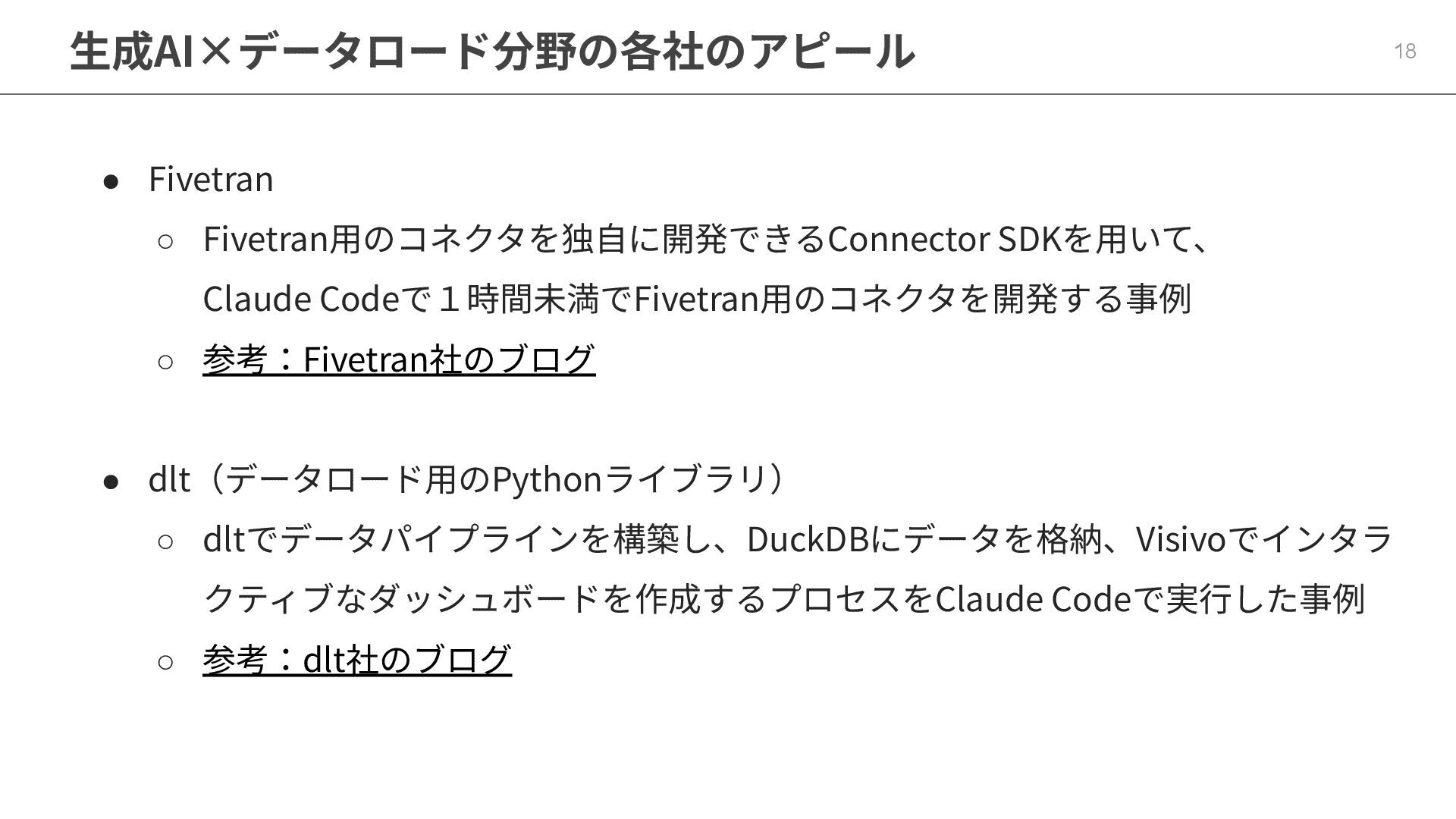 生成AI×データロード分野の各社のアピール

18

• Fivetran
○ Fivetran用のコネクタを独自に開発できるConnector SDKを用いて、Claude Codeで１時間未満でFivetran用のコネクタを開発する事例
○ 参考：Fivetran社のブログ

• dlt（データロード用のPythonライブラリ）
○ dltでデータパイプラインを構築し、DuckDBにデータを格納、Visivoでインタラクティブなダッシュボードを作成するプロセスをClaude Codeで実行した事例
○ 参考：dlt社のブログ